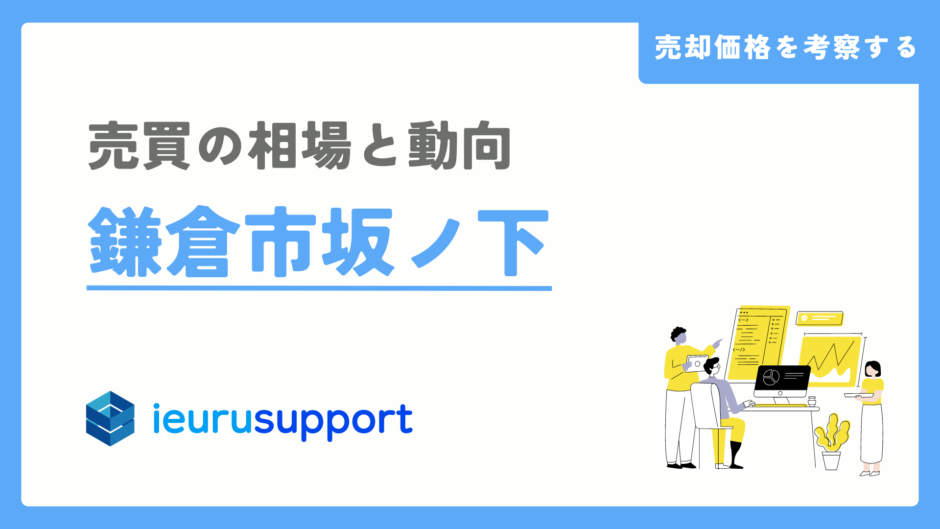 売却価格を考察する

売買の相場と動向

鎌倉市坂ノ下

ieurusupport